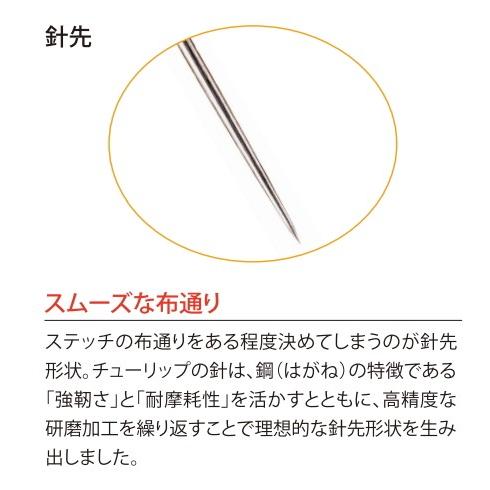 針先

スムーズな布通り

ステッチの布通りをある程度決めてしまうのが針先形状。チューリップの針は、鋼（はがね）の特徴である「強靭さ」と「耐摩耗性」を活かすとともに、高精度な研磨加工を繰り返すことで理想的な針先形状を生み出しました。